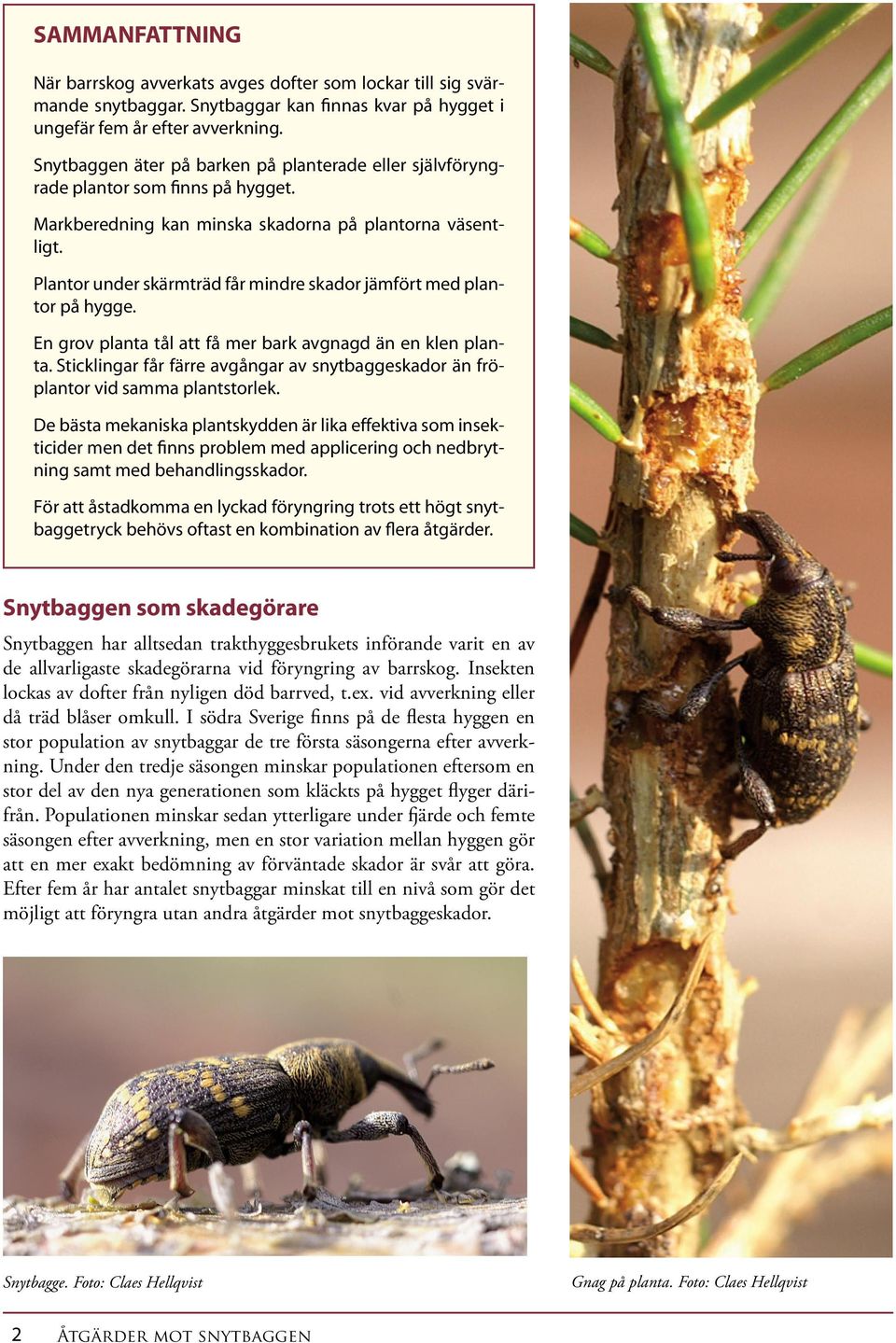 SAMMANFATTNING

När barrskog avverkats avges dofter som lockar till sig svärmande snytbaggar. Snytbaggar kan finnas kvar på hygget i ungefär fem år efter avverkning.

Snytbaggen äter på barken på planterade eller självföryngrade plantor som finns på hygget.

Markberedning kan minska skadorna på plantorna väsentligt.

Plantor under skärmträd får mindre skador jämfört med plantor på hygge.

En grov planta tål att få mer bark avgnagd än en klen planta. Sticklingar får färre avgångar av snytbaggeskador än fröplantor vid samma plantstorlek.

De bästa mekaniska plantskydden är lika effektiva som insekticider men det finns problem med applicering och nedbrytning samt med behandlingsskador.

För att åstadkomma en lyckad föryngring trots ett högt snytbaggetryck behövs oftast en kombination av flera åtgärder.

Snytbaggen som skadegörare

Snytbaggen har alltsedan trakthyggesbrukets införande varit en av de allvarligaste skadegörarna vid föryngring av barrskog. Insekten lockas av dofter från nyligen död barrved, t.ex. vid avverkning eller då träd blåser omkull. I södra Sverige finns på de flesta hyggen en stor population av snytbaggar de tre första säsongerna efter avverkning. Under den tredje säsongen minskar populationen eftersom en stor del av den nya generationen som kläckts på hygget flyger därifrån. Populationen minskar sedan ytterligare under fjärde och femte säsongen efter avverkning, men en stor variation mellan hyggen gör att en mer exakt bedömning av förväntade skador är svår att göra. Efter fem år har antalet snytbaggar minskat till en nivå som gör det möjligt att föryngra utan andra åtgärder mot snytbaggeskador.

Snytbagge. Foto: Claes Hellqvist

Gnag på planta. Foto: Claes Hellqvist

2 ÅTGÄRDER MOT SNYTBAGGEN